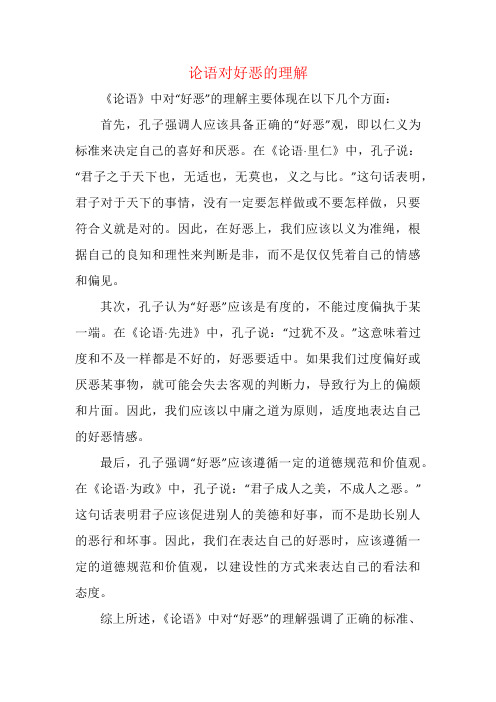 论语对好恶的理解

《论语》中对“好恶”的理解主要体现在以下几个方面：

首先，孔子强调人应该具备正确的“好恶”观，即以仁义为标准来决定自己的喜好和厌恶。在《论语·里仁》中，孔子说：“君子之于天下也，无适也，无莫也，义之与比。”这句话表明，君子对于天下的事情，没有一定要怎样做或不要怎样做，只要符合义就是对的。因此，在好恶上，我们应该以义为准绳，根据自己的良知和理性来判断是非，而不是仅仅凭着自己的情感和偏见。

其次，孔子认为“好恶”应该是有度的，不能过度偏执于某一端。在《论语·先进》中，孔子说：“过犹不及。”这意味着过度和不及一样都是不好的，好恶要适中。如果我们过度偏好或厌恶某事物，就可能会失去客观的判断力，导致行为上的偏颇和片面。因此，我们应该以中庸之道为原则，适度地表达自己的好恶情感。

最后，孔子强调“好恶”应该遵循一定的道德规范和价值观。在《论语·为政》中，孔子说：“君子成人之美，不成人之恶。”这句话表明君子应该促进别人的美德和好事，而不是助长别人的恶行和坏事。因此，我们在表达自己的好恶时，应该遵循一定的道德规范和价值观，以建设性的方式来表达自己的看法和态度。

综上所述，《论语》中对“好恶”的理解强调了正确的标准、